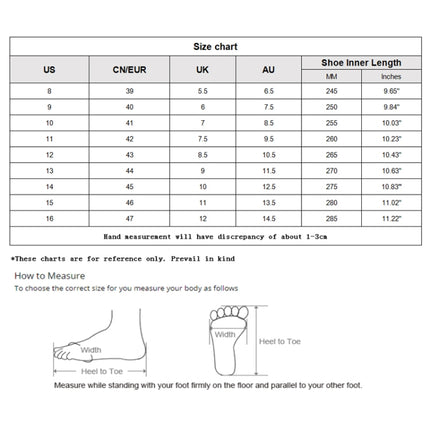 Size chart

| US | CN/EUR | UK | AU | Shoe Inner Length MM | Shoe Inner Length Inches |
|---|---|---|---|---|---|
| 8 | 39 | 5.5 | 6.5 | 245 | 9.65" |
| 9 | 40 | 6 | 7.5 | 250 | 9.84" |
| 10 | 41 | 7 | 8.5 | 255 | 10.03" |
| 11 | 42 | 7.5 | 9.5 | 260 | 10.23" |
| 12 | 43 | 8.5 | 10.5 | 265 | 10.43" |
| 13 | 44 | 9 | 11.5 | 270 | 10.63" |
| 14 | 45 | 10 | 12.5 | 275 | 10.83" |
| 15 | 46 | 11 | 13.5 | 280 | 11.02" |
| 16 | 47 | 12 | 14.5 | 285 | 11.22" |

Hand measurement will have discrepancy of about 1-3cm

*These charts are for reference only. Prevail in kind

How to Measure
To choose the correct size for you measure your body as follows

Width
Heel to Toe
Width
Heel to Toe

Measure while standing with your foot firmly on the floor and parallel to your other foot.